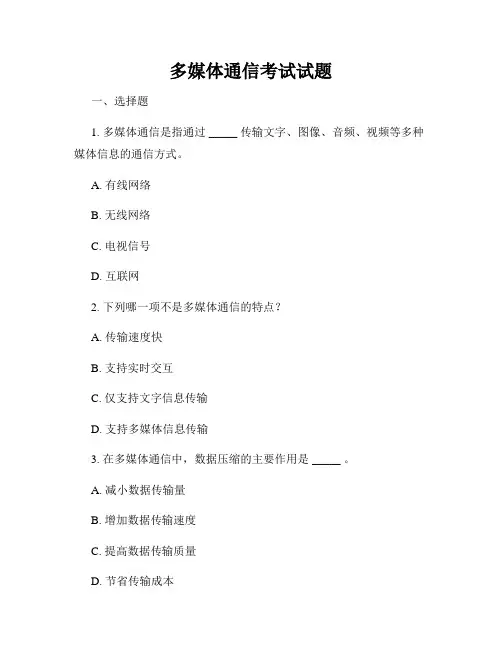 多媒体通信考试试题

一、选择题

1. 多媒体通信是指通过 _____ 传输文字、图像、音频、视频等多种媒体信息的通信方式。

A. 有线网络

B. 无线网络

C. 电视信号

D. 互联网

2. 下列哪一项不是多媒体通信的特点？

A. 传输速度快

B. 支持实时交互

C. 仅支持文字信息传输

D. 支持多媒体信息传输

3. 在多媒体通信中，数据压缩的主要作用是 _____ 。

A. 减小数据传输量

B. 增加数据传输速度

C. 提高数据传输质量

D. 节省传输成本